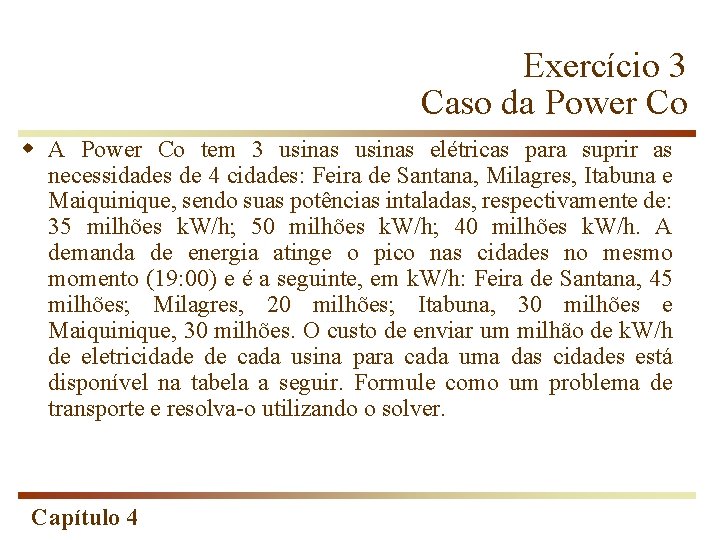 Exercício 3
Caso da Power Co

A Power Co tem 3 usinas usinas elétricas para suprir as necessidades de 4 cidades: Feira de Santana, Milagres, Itabuna e Maiquinique, sendo suas potências intaladas, respectivamente de: 35 milhões kW/h; 50 milhões kW/h; 40 milhões kW/h. A demanda de energia atinge o pico nas cidades no mesmo momento (19:00) e é a seguinte, em kW/h: Feira de Santana, 45 milhões; Milagres, 20 milhões; Itabuna, 30 milhões e Maiquinique, 30 milhões. O custo de enviar um milhão de kW/h de eletricidade de cada usina para cada uma das cidades está disponível na tabela a seguir. Formule como um problema de transporte e resolva-o utilizando o solver.

Capítulo 4